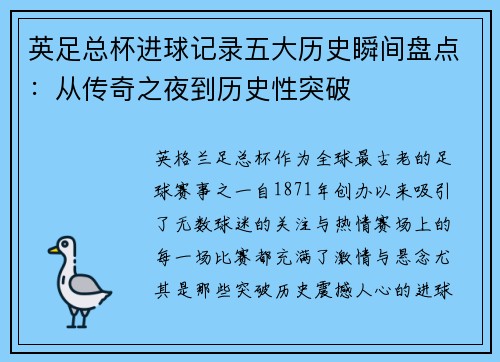 英足总杯进球记录五大历史瞬间盘点：从传奇之夜到历史性突破

英格兰足总杯作为全球最古老的足球赛事之一自1871年创办以来吸引了无数球迷的关注与热情赛场上的每一场比赛都充满了激情与悬念尤其是那些突破历史震撼人心的进球